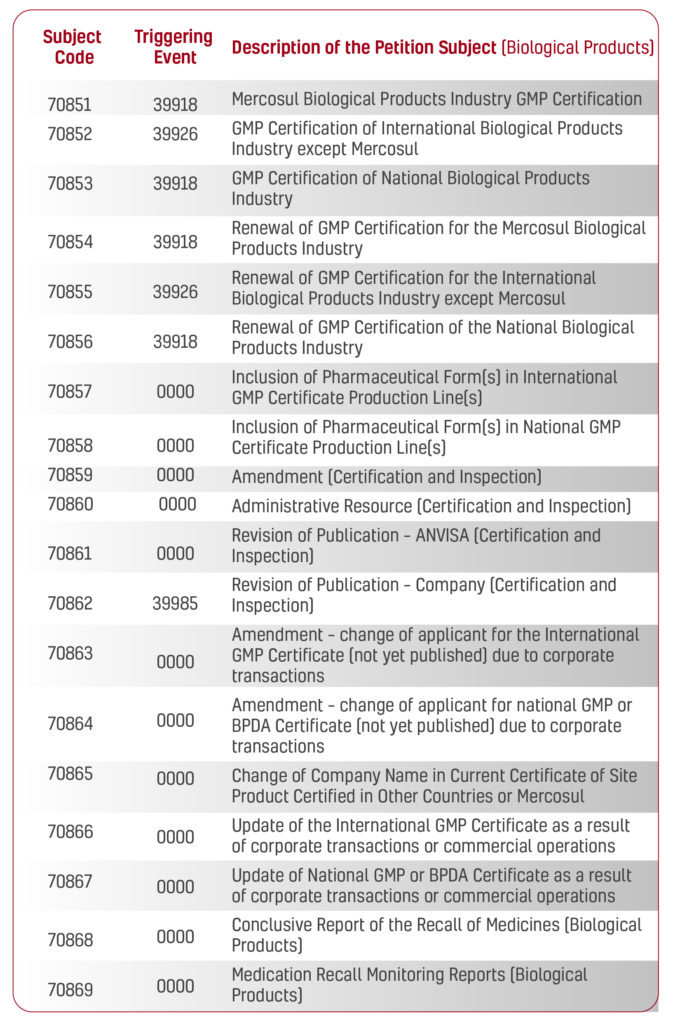 | Subject Code | Triggering Event | Description of the Petition Subject (Biological Products) |
|---|---|---|
| 70851 | 39918 | Mercosul Biological Products Industry GMP Certification |
| 70852 | 39926 | GMP Certification of International Biological Products Industry except Mercosul |
| 70853 | 39918 | GMP Certification of National Biological Products Industry |
| 70854 | 39918 | Renewal of GMP Certification for the Mercosul Biological Products Industry |
| 70855 | 39926 | Renewal of GMP Certification for the International Biological Products Industry except Mercosul |
| 70856 | 39918 | Renewal of GMP Certification of the National Biological Products Industry |
| 70857 | 0000 | Inclusion of Pharmaceutical Form(s) in International GMP Certificate Production Line(s) |
| 70858 | 0000 | Inclusion of Pharmaceutical Form(s) in National GMP Certificate Production Line(s) |
| 70859 | 0000 | Amendment (Certification and Inspection) |
| 70860 | 0000 | Administrative Resource (Certification and Inspection) |
| 70861 | 0000 | Revision of Publication - ANVISA (Certification and Inspection) |
| 70862 | 39985 | Revision of Publication - Company (Certification and Inspection) |
| 70863 | 0000 | Amendment - change of applicant for the International GMP Certificate (not yet published) due to corporate transactions |
| 70864 | 0000 | Amendment - change of applicant for national GMP or BPDA Certificate (not yet published) due to corporate transactions |
| 70865 | 0000 | Change of Company Name in Current Certificate of Site Product Certified in Other Countries or Mercosul |
| 70866 | 0000 | Update of the International GMP Certificate as a result of corporate transactions or commercial operations |
| 70867 | 0000 | Update of National GMP or BPDA Certificate as a result of corporate transactions or commercial operations |
| 70868 | 0000 | Conclusive Report of the Recall of Medicines (Biological Products) |
| 70869 | 0000 | Medication Recall Monitoring Reports (Biological Products) |